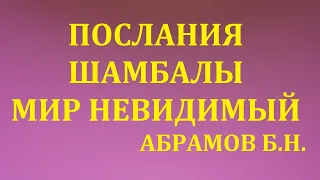 ПОСЛАНИЯ
ШАМБАЛЫ
МИР НЕВИДИМЫЙ
АБРАМОВ Б.Н.